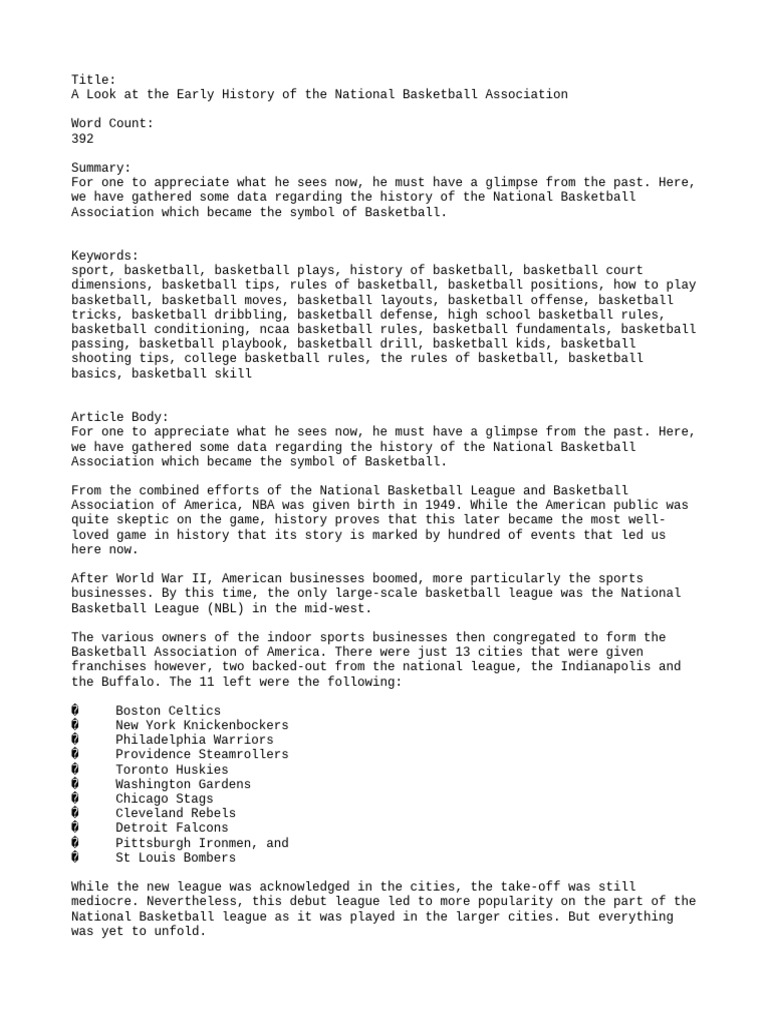 Title:
A Look at the Early History of the National Basketball Association

Word Count:
392

Summary:
For one to appreciate what he sees now, he must have a glimpse from the past. Here, we have gathered some data regarding the history of the National Basketball Association which became the symbol of Basketball.

Keywords:
sport, basketball, basketball plays, history of basketball, basketball court dimensions, basketball tips, rules of basketball, basketball positions, how to play basketball, basketball moves, basketball layouts, basketball offense, basketball tricks, basketball dribbling, basketball defense, high school basketball rules, basketball conditioning, ncaa basketball rules, basketball fundamentals, basketball passing, basketball playbook, basketball drill, basketball kids, basketball shooting tips, college basketball rules, the rules of basketball, basketball basics, basketball skill

Article Body:
For one to appreciate what he sees now, he must have a glimpse from the past. Here, we have gathered some data regarding the history of the National Basketball Association which became the symbol of Basketball.

From the combined efforts of the National Basketball League and Basketball Association of America, NBA was given birth in 1949. While the American public was quite skeptic on the game, history proves that this later became the most well-loved game in history that its story is marked by hundred of events that led us here now.

After World War II, American businesses boomed, more particularly the sports businesses. By this time, the only large-scale basketball league was the National Basketball League (NBL) in the mid-west.

The various owners of the indoor sports businesses then congregated to form the Basketball Association of America. There were just 13 cities that were given franchises however, two backed-out from the national league, the Indianapolis and the Buffalo. The 11 left were the following:

� Boston Celtics
� New York Knickenbockers
� Philadelphia Warriors
� Providence Steamrollers
� Toronto Huskies
� Washington Gardens
� Chicago Stags
� Cleveland Rebels
� Detroit Falcons
� Pittsburgh Ironmen, and
� St Louis Bombers

While the new league was acknowledged in the cities, the take-off was still mediocre. Nevertheless, this debut league led to more popularity on the part of the National Basketball league as it was played in the larger cities. But everything was yet to unfold.